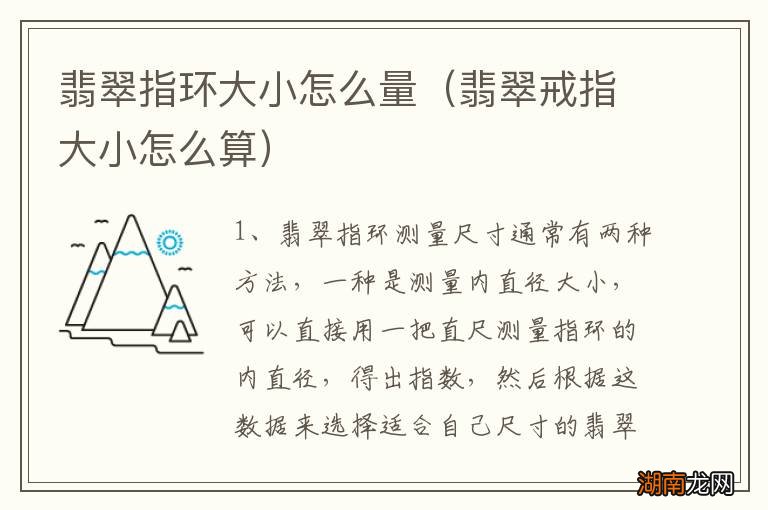 翡翠指环大小怎么量（翡翠戒指大小怎么算）

1、翡翠指环测量尺寸通常有两种方法，一种是测量内直径大小，可以直接用一把直尺测量指环的内直径，得出指数，然后根据这数据来选择适合自己尺寸的翡翠

湖南龙网